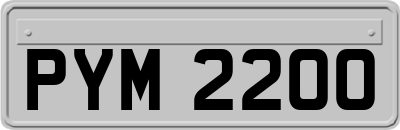 PYM 2200